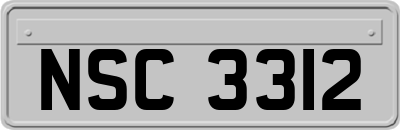 NSC 3312